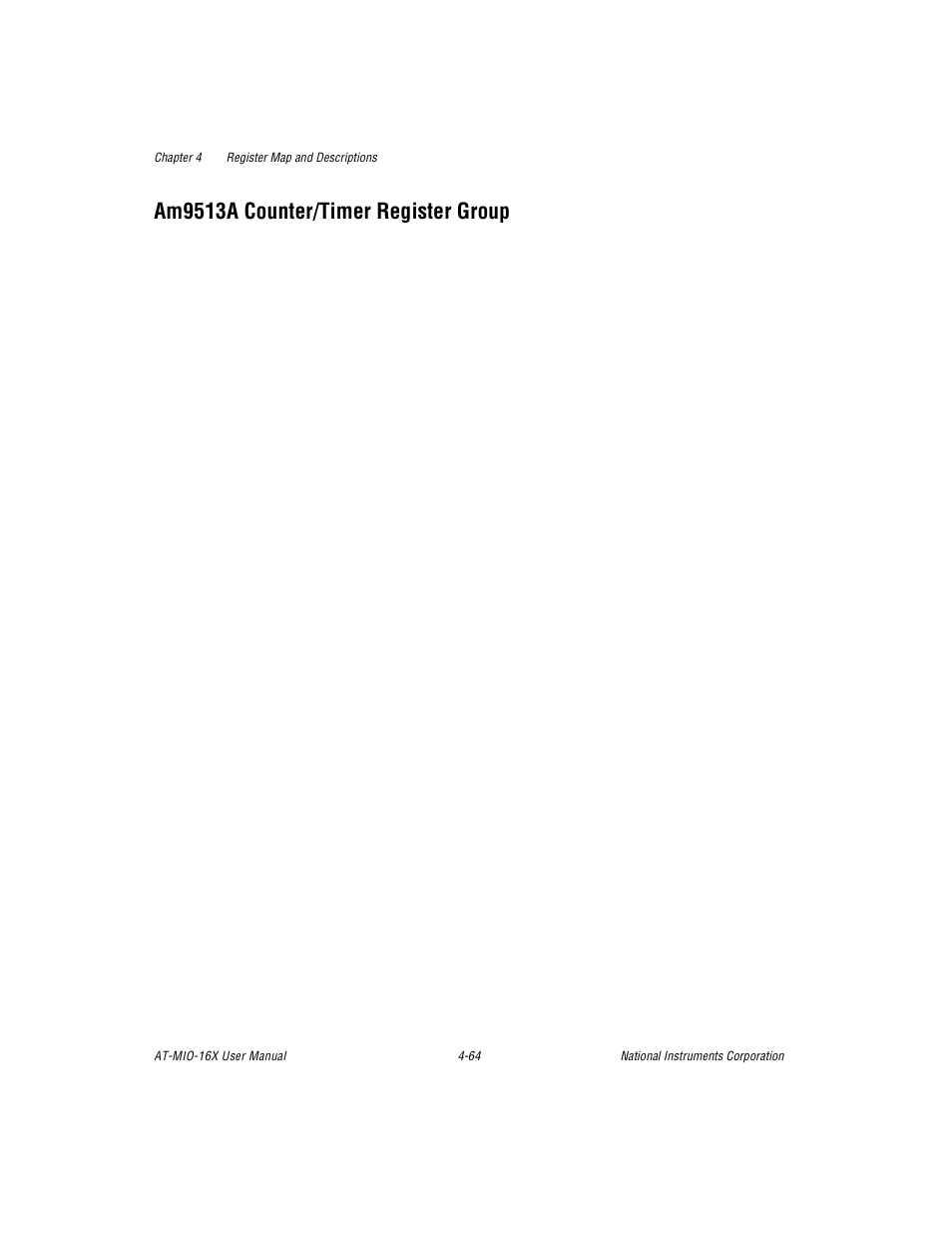 Chapter 4 Register Map and Descriptions

Am9513A Counter/Timer Register Group

AT-MIO-16X User Manual 4-64 National Instruments Corporation